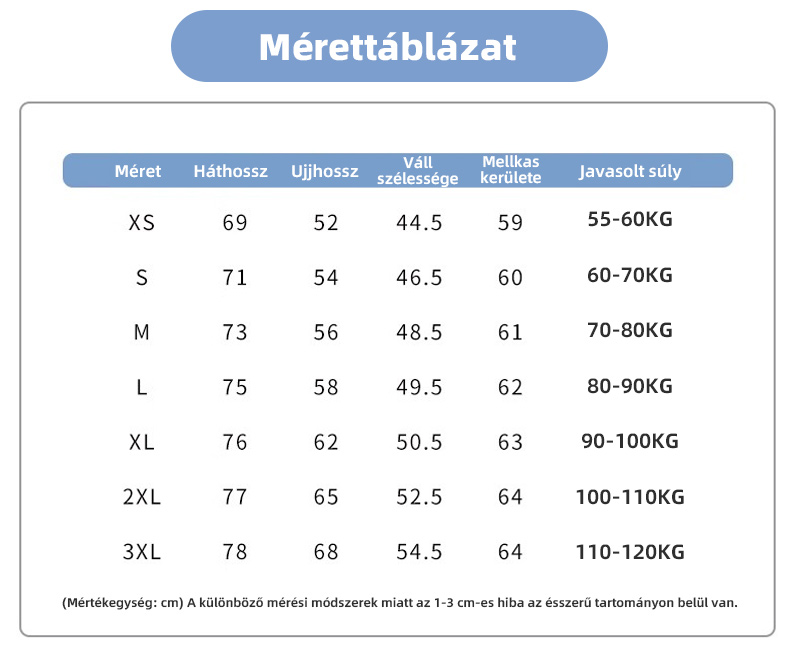 Mérettáblázat

| Méret | Háthossz | Ujjhossz | Váll szélessége | Mellkas kerülete | Javasolt súly |
|---|---|---|---|---|---|
| XS | 69 | 52 | 44.5 | 59 | 55-60KG |
| S | 71 | 54 | 46.5 | 60 | 60-70KG |
| M | 73 | 56 | 48.5 | 61 | 70-80KG |
| L | 75 | 58 | 49.5 | 62 | 80-90KG |
| XL | 76 | 62 | 50.5 | 63 | 90-100KG |
| 2XL | 77 | 65 | 52.5 | 64 | 100-110KG |
| 3XL | 78 | 68 | 54.5 | 64 | 110-120KG |

(Mértékegység: cm) A különböző mérési módszerek miatt az 1-3 cm-es hiba az ésszerű tartományon belül van.